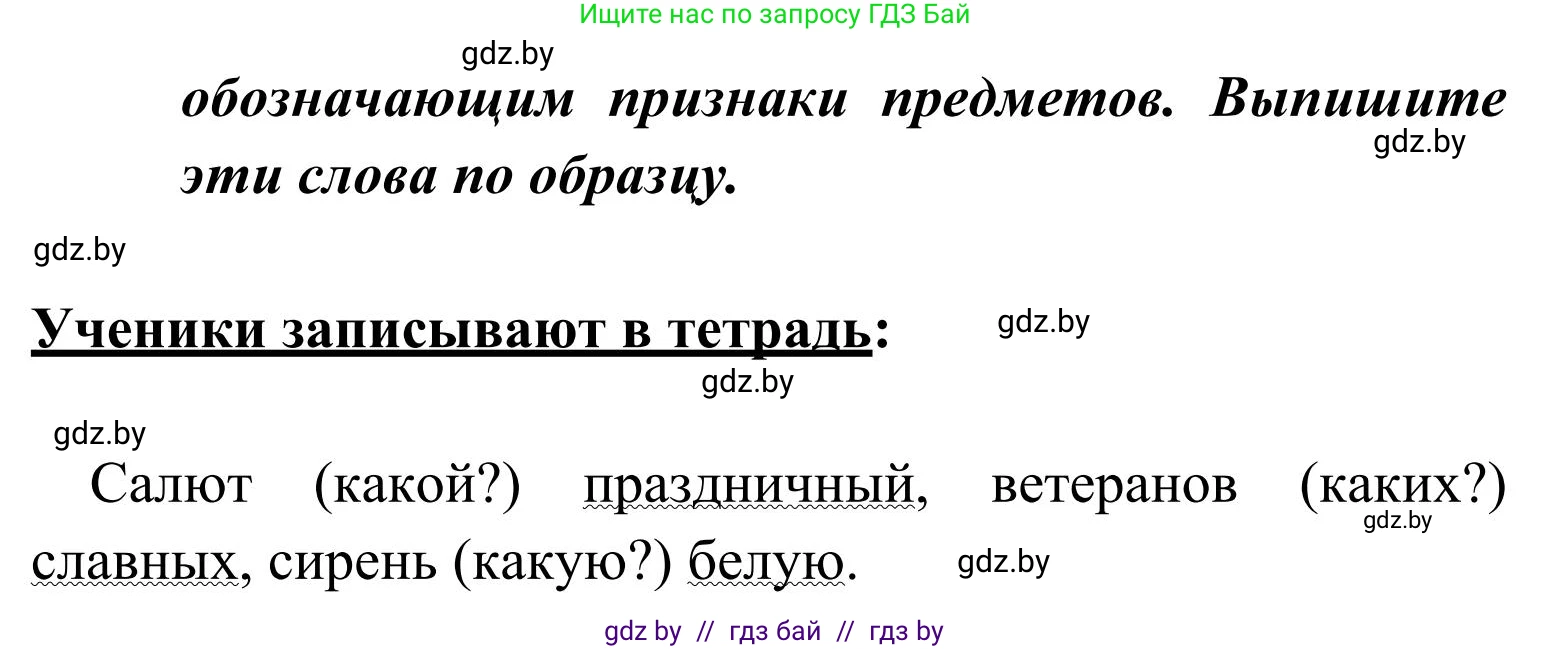 Ищите нас по запросу ГДЗ Бай

gdz.by

обозначающим признаки предметов. Выпишите эти слова по образцу.

gdz.by

gdz.by

Ученики записывают в тетрадь:

gdz.by

gdz.by

gdz.by

Салют (какой?) праздничный, ветеранов (каких?) славных, сирень (какую?) белую.

gdz.by

gdz.by

gdz by // гдз бай // гдз by